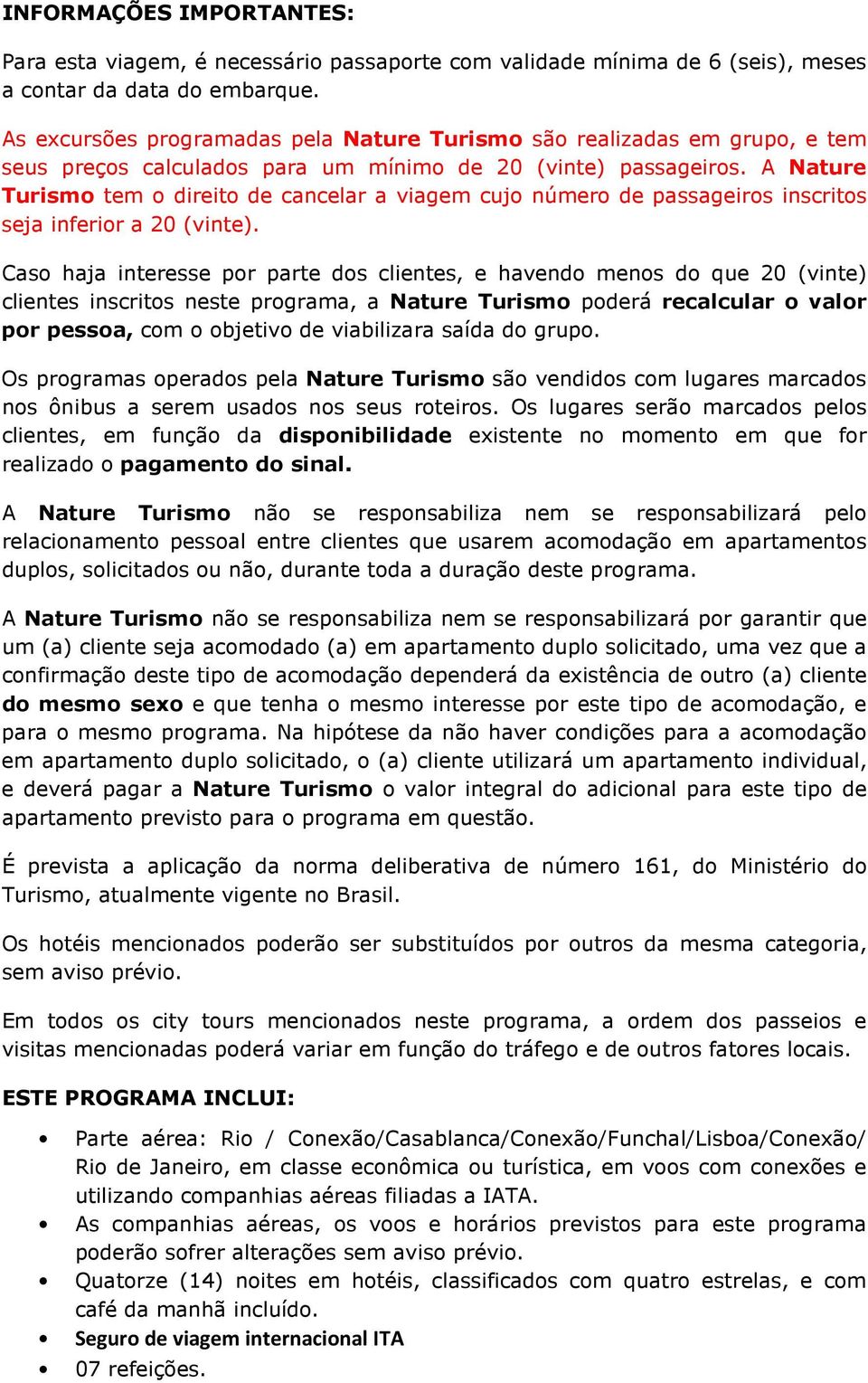 INFORMAÇÕES IMPORTANTES:

Para esta viagem, é necessário passaporte com validade mínima de 6 (seis), meses a contar da data do embarque.

As excursões programadas pela Nature Turismo são realizadas em grupo, e tem seus preços calculados para um mínimo de 20 (vinte) passageiros. A Nature Turismo tem o direito de cancelar a viagem cujo número de passageiros inscritos seja inferior a 20 (vinte).

Caso haja interesse por parte dos clientes, e havendo menos do que 20 (vinte) clientes inscritos neste programa, a Nature Turismo poderá recalcular o valor por pessoa, com o objetivo de viabilizara saída do grupo.

Os programas operados pela Nature Turismo são vendidos com lugares marcados nos ônibus a serem usados nos seus roteiros. Os lugares serão marcados pelos clientes, em função da disponibilidade existente no momento em que for realizado o pagamento do sinal.

A Nature Turismo não se responsabiliza nem se responsabilizará pelo relacionamento pessoal entre clientes que usarem acomodação em apartamentos duplos, solicitados ou não, durante toda a duração deste programa.

A Nature Turismo não se responsabiliza nem se responsabilizará por garantir que um (a) cliente seja acomodado (a) em apartamento duplo solicitado, uma vez que a confirmação deste tipo de acomodação dependerá da existência de outro (a) cliente do mesmo sexo e que tenha o mesmo interesse por este tipo de acomodação, e para o mesmo programa. Na hipótese da não haver condições para a acomodação em apartamento duplo solicitado, o (a) cliente utilizará um apartamento individual, e deverá pagar a Nature Turismo o valor integral do adicional para este tipo de apartamento previsto para o programa em questão.

É prevista a aplicação da norma deliberativa de número 161, do Ministério do Turismo, atualmente vigente no Brasil.

Os hotéis mencionados poderão ser substituídos por outros da mesma categoria, sem aviso prévio.

Em todos os city tours mencionados neste programa, a ordem dos passeios e visitas mencionadas poderá variar em função do tráfego e de outros fatores locais.

ESTE PROGRAMA INCLUI:

• Parte aérea: Rio / Conexão/Casablanca/Conexão/Funchal/Lisboa/Conexão/ Rio de Janeiro, em classe econômica ou turística, em voos com conexões e utilizando companhias aéreas filiadas a IATA.
• As companhias aéreas, os voos e horários previstos para este programa poderão sofrer alterações sem aviso prévio.
• Quatorze (14) noites em hotéis, classificados com quatro estrelas, e com café da manhã incluído.
• Seguro de viagem internacional ITA
• 07 refeições.